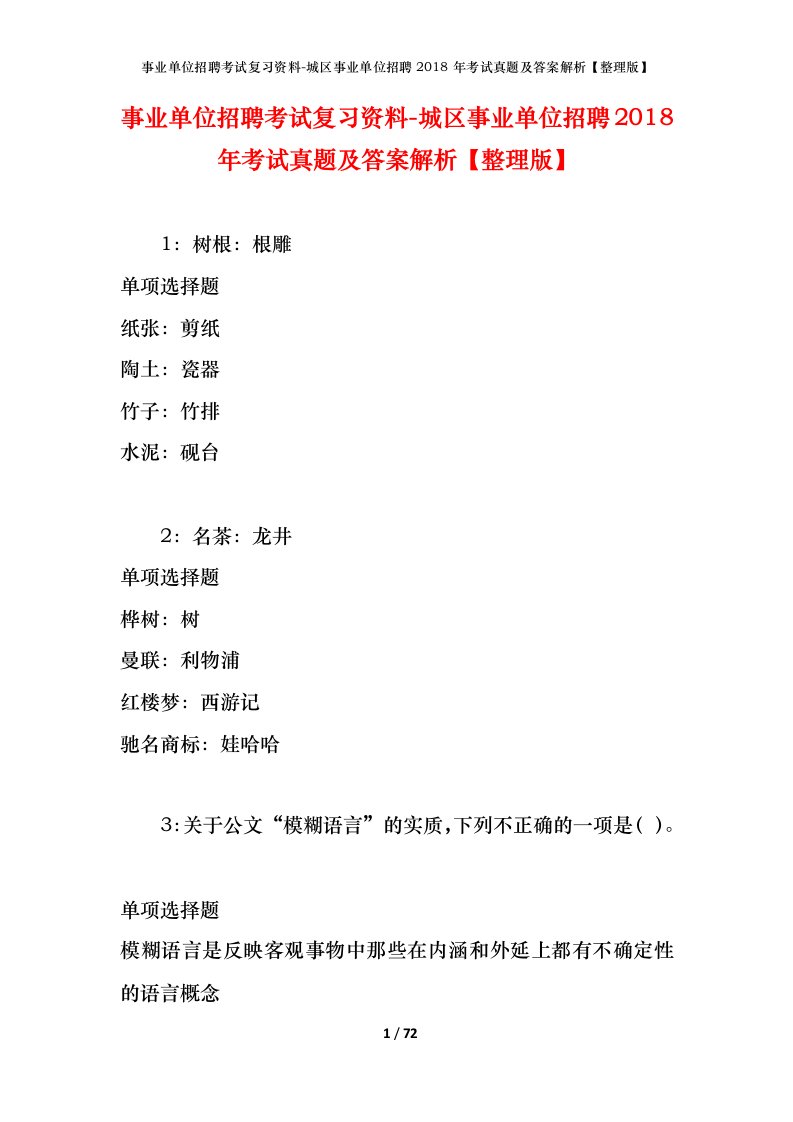 事业单位招聘考试复习资料-城区事业单位招聘 2018 年考试真题及答案解析【整理版】

事业单位招聘考试复习资料-城区事业单位招聘2018年考试真题及答案解析【整理版】

1：树根：根雕

单项选择题

纸张：剪纸

陶土：瓷器

竹子：竹排

水泥：砚台

2：名茶：龙井

单项选择题

桦树：树

曼联：利物浦

红楼梦：西游记

驰名商标：娃哈哈

3:关于公文“模糊语言”的实质,下列不正确的一项是( )。

单项选择题

模糊语言是反映客观事物中那些在内涵和外延上都有不确定性的语言概念

1 / 72